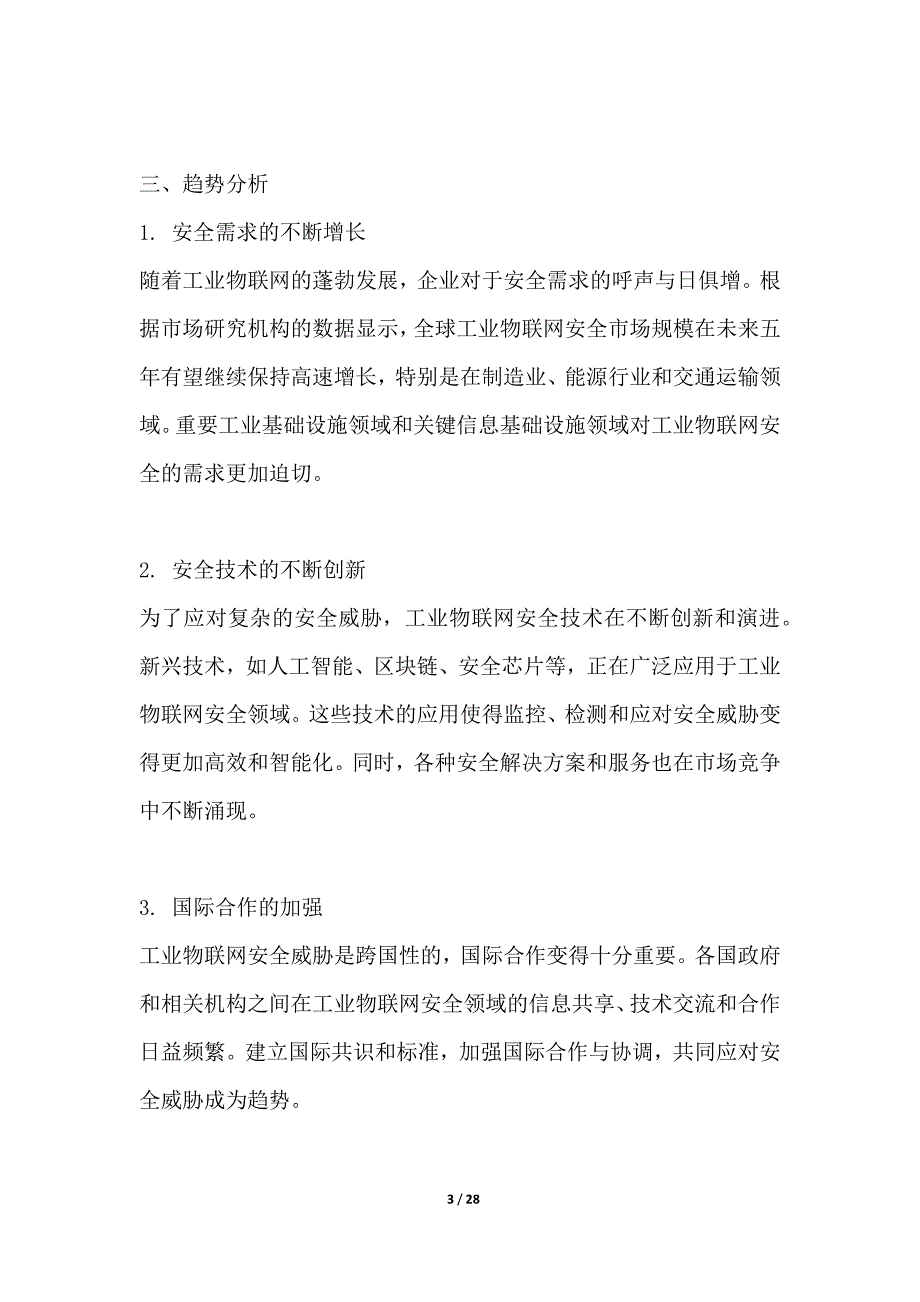 三、趋势分析

1. 安全需求的不断增长

随着工业物联网的蓬勃发展，企业对于安全需求的呼声与日俱增。根据市场研究机构的数据显示，全球工业物联网安全市场规模在未来五年有望继续保持高速增长，特别是在制造业、能源行业和交通运输领域。重要工业基础设施领域和关键信息基础设施领域对工业物联网安全的需求更加迫切。

2. 安全技术的不断创新

为了应对复杂的安全威胁，工业物联网安全技术在不断创新和演进。新兴技术，如人工智能、区块链、安全芯片等，正在广泛应用于工业物联网安全领域。这些技术的应用使得监控、检测和应对安全威胁变得更加高效和智能化。同时，各种安全解决方案和服务也在市场竞争中不断涌现。

3. 国际合作的加强

工业物联网安全威胁是跨国性的，国际合作变得十分重要。各国政府和相关机构之间在工业物联网安全领域的信息共享、技术交流和合作日益频繁。建立国际共识和标准，加强国际合作与协调，共同应对安全威胁成为趋势。

3 / 28